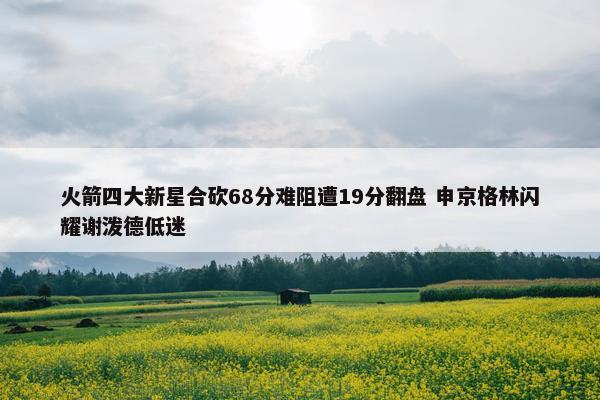 火箭四大新星合砍68分难阻遭19分翻盘 申京格林闪耀谢泼德低迷